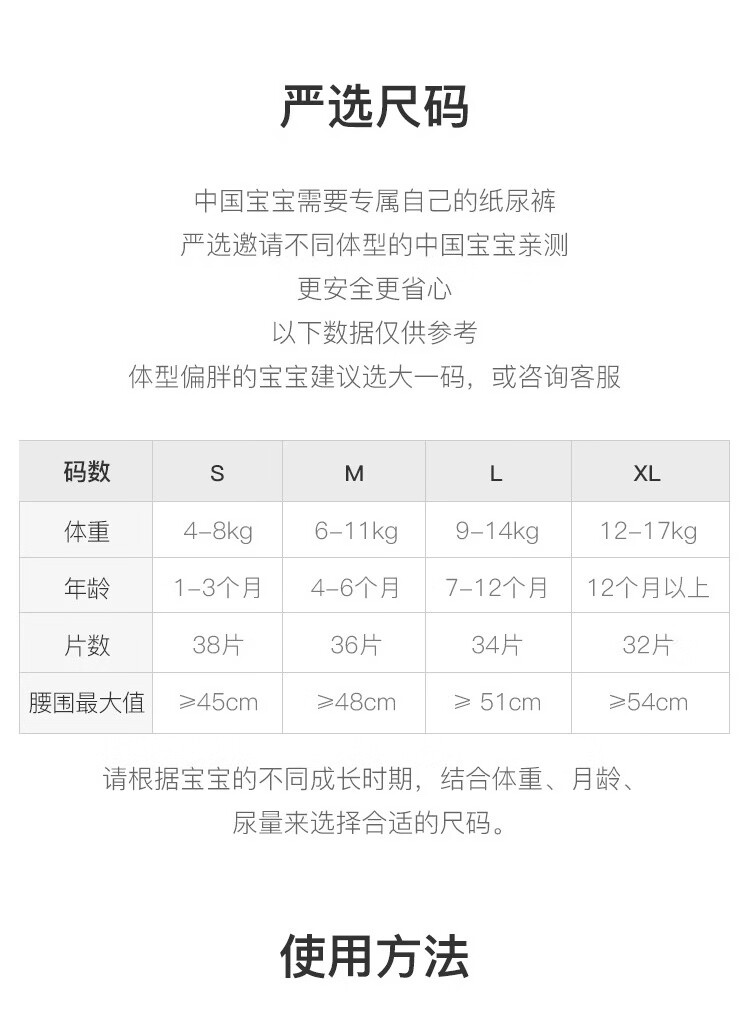 严选尺码

中国宝宝需要专属自己的纸尿裤
严选邀请不同体型的中国宝宝亲测
更安全更省心
以下数据仅供参考
体型偏胖的宝宝建议选大一码，或咨询客服

| 码数 | S | M | L | XL |
|---|---|---|---|---|
| 体重 | 4–8kg | 6–11kg | 9–14kg | 12–17kg |
| 年龄 | 1–3个月 | 4–6个月 | 7–12个月 | 12个月以上 |
| 片数 | 38片 | 36片 | 34片 | 32片 |
| 腰围最大值 | ≥45cm | ≥48cm | ≥ 51cm | ≥54cm |

请根据宝宝的不同成长时期，结合体重、月龄、尿量来选择合适的尺码。

使用方法